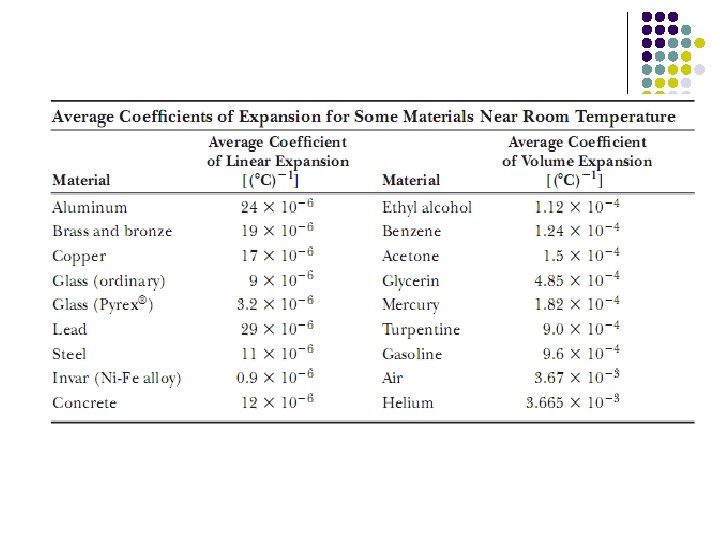 Average Coefficients of Expansion for Some Materials Near Room Temperature

| Material | Average Coefficient of Linear Expansion $[(°C)^{-1}]$ | Material | Average Coefficient of Volume Expansion $[(°C)^{-1}]$ |
|---|---|---|---|
| Aluminum | $24 \times 10^{-6}$ | Ethyl alcohol | $1.12 \times 10^{-4}$ |
| Brass and bronze | $19 \times 10^{-6}$ | Benzene | $1.24 \times 10^{-4}$ |
| Copper | $17 \times 10^{-6}$ | Acetone | $1.5 \times 10^{-4}$ |
| Glass (ordinary) | $9 \times 10^{-6}$ | Glycerin | $4.85 \times 10^{-4}$ |
| Glass (Pyrex®) | $3.2 \times 10^{-6}$ | Mercury | $1.82 \times 10^{-4}$ |
| Lead | $29 \times 10^{-6}$ | Turpentine | $9.0 \times 10^{-4}$ |
| Steel | $11 \times 10^{-6}$ | Gasoline | $9.6 \times 10^{-4}$ |
| Invar (Ni-Fe alloy) | $0.9 \times 10^{-6}$ | Air | $3.67 \times 10^{-3}$ |
| Concrete | $12 \times 10^{-6}$ | Helium | $3.665 \times 10^{-3}$ |